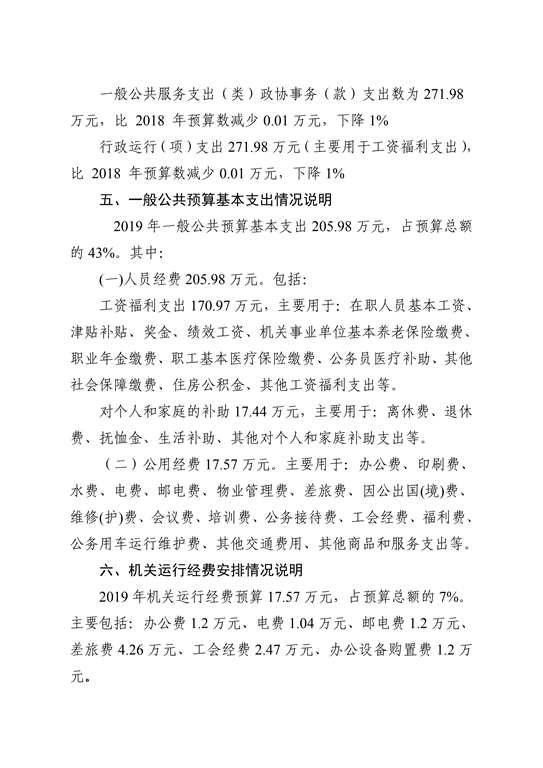 一般公共服务支出（类）政协事务（款）支出数为 271.98 万元，比 2018 年预算数减少 0.01 万元，下降 1%

行政运行（项）支出 271.98 万元（主要用于工资福利支出），比 2018 年预算数减少 0.01 万元，下降 1%

五、一般公共预算基本支出情况说明

2019 年一般公共预算基本支出 205.98 万元，占预算总额的 43%。其中:

(一)人员经费 205.98 万元。包括:

工资福利支出 170.97 万元，主要用于：在职人员基本工资、津贴补贴、奖金、绩效工资、机关事业单位基本养老保险缴费、职业年金缴费、职工基本医疗保险缴费、公务员医疗补助、其他社会保障缴费、住房公积金、其他工资福利支出等。

对个人和家庭的补助 17.44 万元，主要用于：离休费、退休费、抚恤金、生活补助、其他对个人和家庭补助支出等。

（二）公用经费 17.57 万元。主要用于：办公费、印刷费、水费、电费、邮电费、物业管理费、差旅费、因公出国(境)费、维修(护)费、会议费、培训费、公务接待费、工会经费、福利费、公务用车运行维护费、其他交通费用、其他商品和服务支出等。

六、机关运行经费安排情况说明

2019 年机关运行经费预算 17.57 万元，占预算总额的 7%。主要包括：办公费 1.2 万元、电费 1.04 万元、邮电费 1.2 万元、差旅费 4.26 万元、工会经费 2.47 万元、办公设备购置费 1.2 万元。